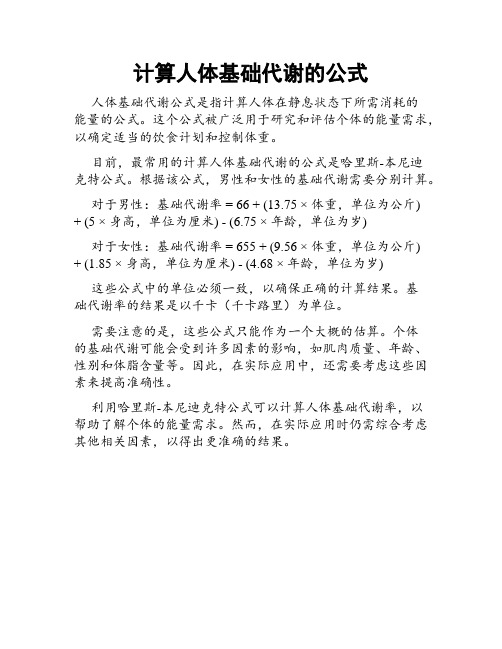 计算人体基础代谢的公式

人体基础代谢公式是指计算人体在静息状态下所需消耗的能量的公式。这个公式被广泛用于研究和评估个体的能量需求，以确定适当的饮食计划和控制体重。

目前，最常用的计算人体基础代谢的公式是哈里斯-本尼迪克特公式。根据该公式，男性和女性的基础代谢需要分别计算。

对于男性：基础代谢率 = 66 + (13.75 × 体重，单位为公斤) + (5 × 身高，单位为厘米) - (6.75 × 年龄，单位为岁)

对于女性：基础代谢率 = 655 + (9.56 × 体重，单位为公斤) + (1.85 × 身高，单位为厘米) - (4.68 × 年龄，单位为岁)

这些公式中的单位必须一致，以确保正确的计算结果。基础代谢率的结果是以千卡（千卡路里）为单位。

需要注意的是，这些公式只能作为一个大概的估算。个体的基础代谢可能会受到许多因素的影响，如肌肉质量、年龄、性别和体脂含量等。因此，在实际应用中，还需要考虑这些因素来提高准确性。

利用哈里斯-本尼迪克特公式可以计算人体基础代谢率，以帮助了解个体的能量需求。然而，在实际应用时仍需综合考虑其他相关因素，以得出更准确的结果。